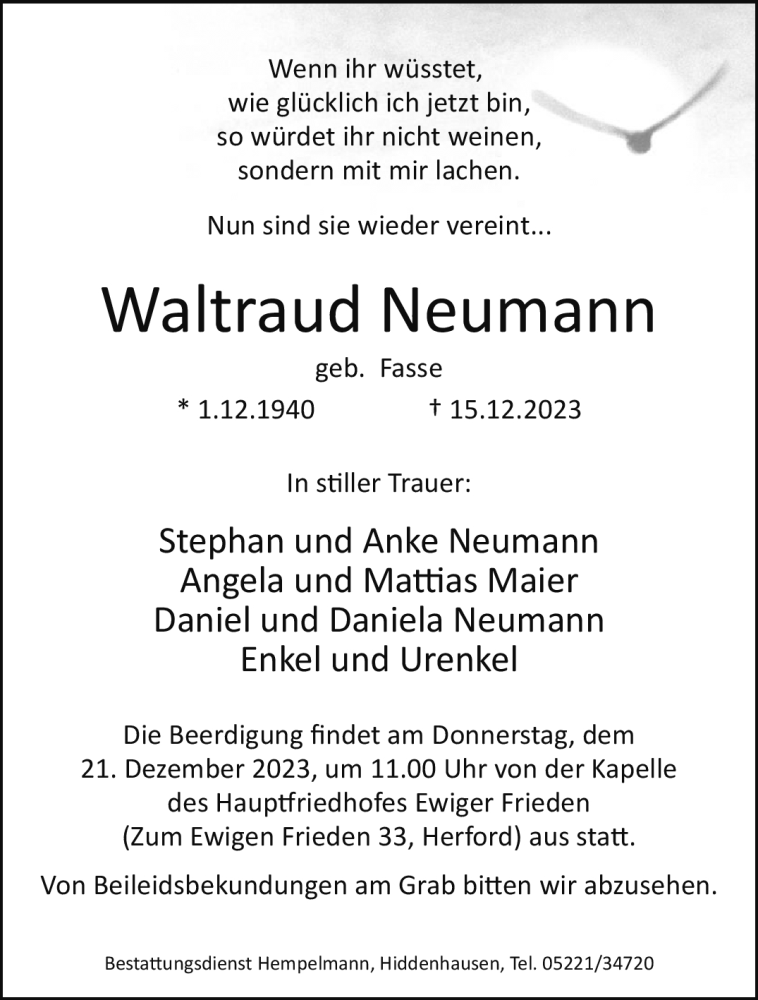 Wenn ihr wüsstet,
wie glücklich ich jetzt bin,
so würdet ihr nicht weinen,
sondern mit mir lachen.

Nun sind sie wieder vereint...

Waltraud Neumann

geb. Fasse

* 1.12.1940 † 15.12.2023

In stiller Trauer:

Stephan und Anke Neumann
Angela und Mattias Maier
Daniel und Daniela Neumann
Enkel und Urenkel

Die Beerdigung findet am Donnerstag, dem 21. Dezember 2023, um 11.00 Uhr von der Kapelle des Hauptfriedhofes Ewiger Frieden (Zum Ewigen Frieden 33, Herford) aus statt.

Von Beileidsbekundungen am Grab bitten wir abzusehen.

Bestattungsdienst Hempelmann, Hiddenhausen, Tel. 05221/34720